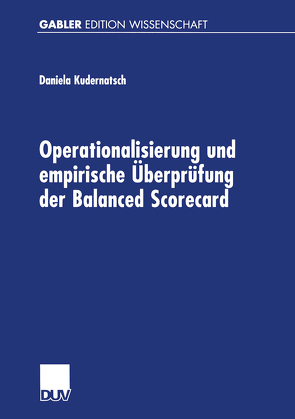 GABLER EDITION WISSENSCHAFT

Daniela Kudernatsch

Operationalisierung und empirische Überprüfung der Balanced Scorecard

DUV